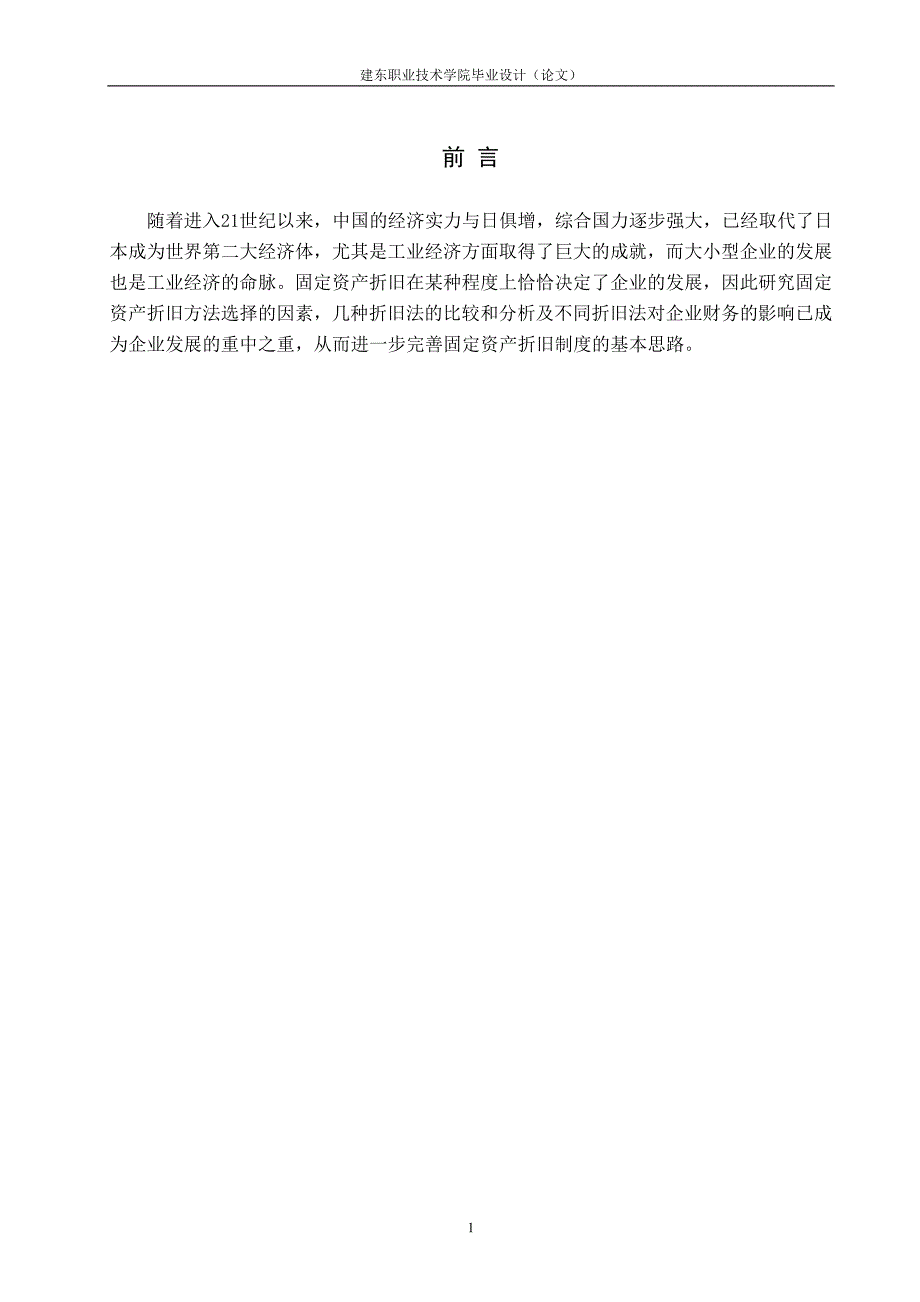 建东职业技术学院毕业设计（论文）

前 言

随着进入21世纪以来，中国的经济实力与日俱增，综合国力逐步强大，已经取代了日本成为世界第二大经济体，尤其是工业经济方面取得了巨大的成就，而大小型企业的发展也是工业经济的命脉。固定资产折旧在某种程度上恰恰决定了企业的发展，因此研究固定资产折旧方法选择的因素，几种折旧法的比较和分析及不同折旧法对企业财务的影响已成为企业发展的重中之重，从而进一步完善固定资产折旧制度的基本思路。

1